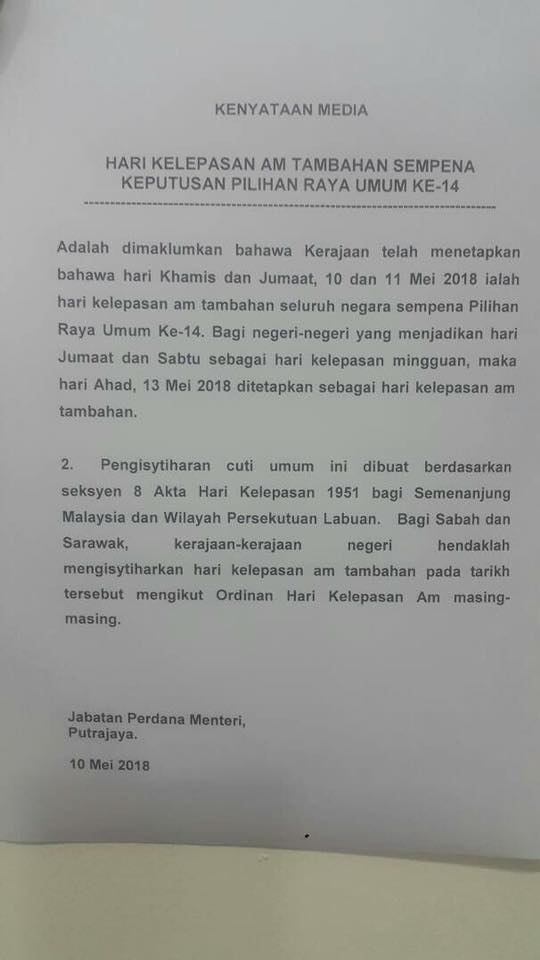 KENYATAAN MEDIA

HARI KELEPASAN AM TAMBAHAN SEMPENA KEPUTUSAN PILIHAN RAYA UMUM KE-14

Adalah dimaklumkan bahawa Kerajaan telah menetapkan bahawa hari Khamis dan Jumaat, 10 dan 11 Mei 2018 ialah hari kelepasan am tambahan seluruh negara sempena Pilihan Raya Umum Ke-14. Bagi negeri-negeri yang menjadikan hari Jumaat dan Sabtu sebagai hari kelepasan mingguan, maka hari Ahad, 13 Mei 2018 ditetapkan sebagai hari kelepasan am tambahan.

2. Pengisytiharan cuti umum ini dibuat berdasarkan seksyen 8 Akta Hari Kelepasan 1951 bagi Semenanjung Malaysia dan Wilayah Persekutuan Labuan. Bagi Sabah dan Sarawak, kerajaan-kerajaan negeri hendaklah mengisytiharkan hari kelepasan am tambahan pada tarikh tersebut mengikut Ordinan Hari Kelepasan Am masing-masing.

Jabatan Perdana Menteri,
Putrajaya.

10 Mei 2018